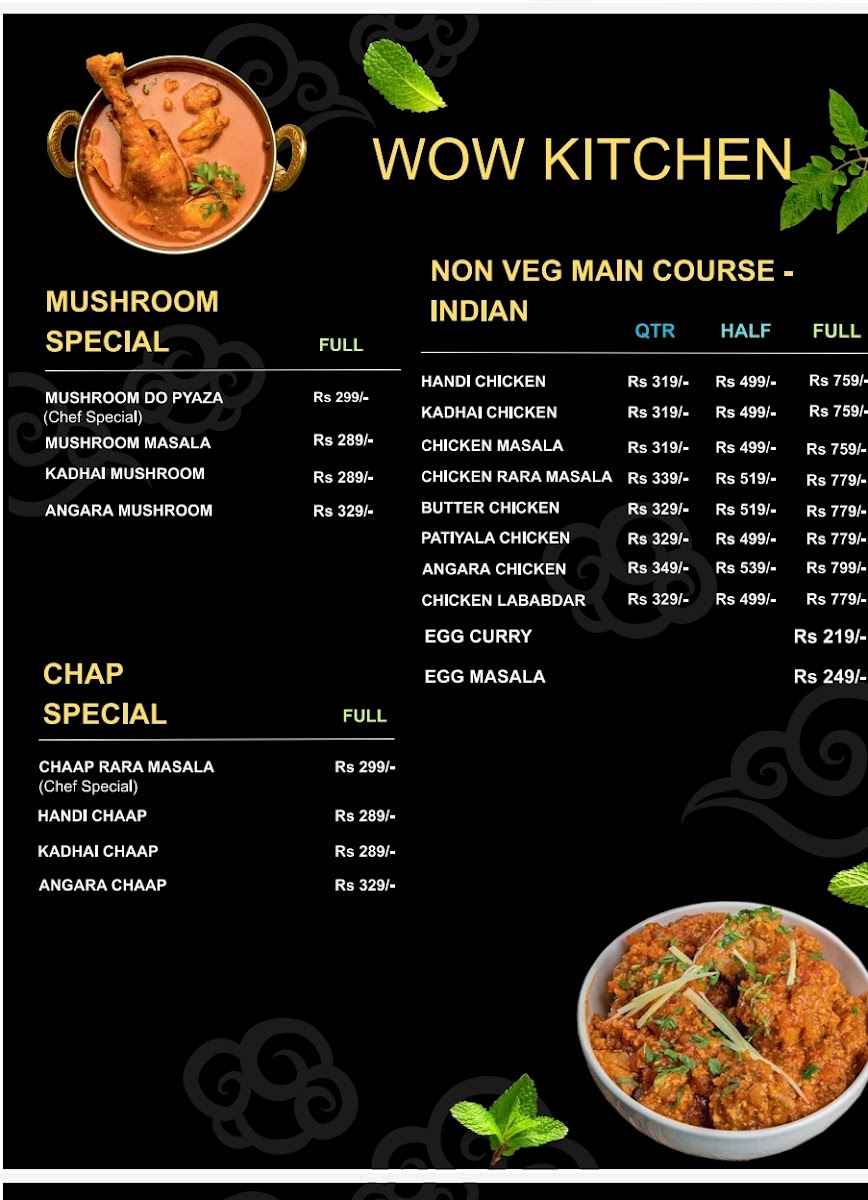 WOW KITCHEN

MUSHROOM SPECIAL

| | FULL |
|---|---|
| MUSHROOM DO PYAZA (Chef Special) | Rs 299/- |
| MUSHROOM MASALA | Rs 289/- |
| KADHAI MUSHROOM | Rs 289/- |
| ANGARA MUSHROOM | Rs 329/- |

CHAP SPECIAL

| | FULL |
|---|---|
| CHAAP RARA MASALA (Chef Special) | Rs 299/- |
| HANDI CHAAP | Rs 289/- |
| KADHAI CHAAP | Rs 289/- |
| ANGARA CHAAP | Rs 329/- |

NON VEG MAIN COURSE - INDIAN

| | QTR | HALF | FULL |
|---|---|---|---|
| HANDI CHICKEN | Rs 319/- | Rs 499/- | Rs 759/- |
| KADHAI CHICKEN | Rs 319/- | Rs 499/- | Rs 759/- |
| CHICKEN MASALA | Rs 319/- | Rs 499/- | Rs 759/- |
| CHICKEN RARA MASALA | Rs 339/- | Rs 519/- | Rs 779/- |
| BUTTER CHICKEN | Rs 329/- | Rs 519/- | Rs 779/- |
| PATIYALA CHICKEN | Rs 329/- | Rs 499/- | Rs 779/- |
| ANGARA CHICKEN | Rs 349/- | Rs 539/- | Rs 799/- |
| CHICKEN LABABDAR | Rs 329/- | Rs 499/- | Rs 779/- |
| EGG CURRY | | | Rs 219/- |
| EGG MASALA | | | Rs 249/- |